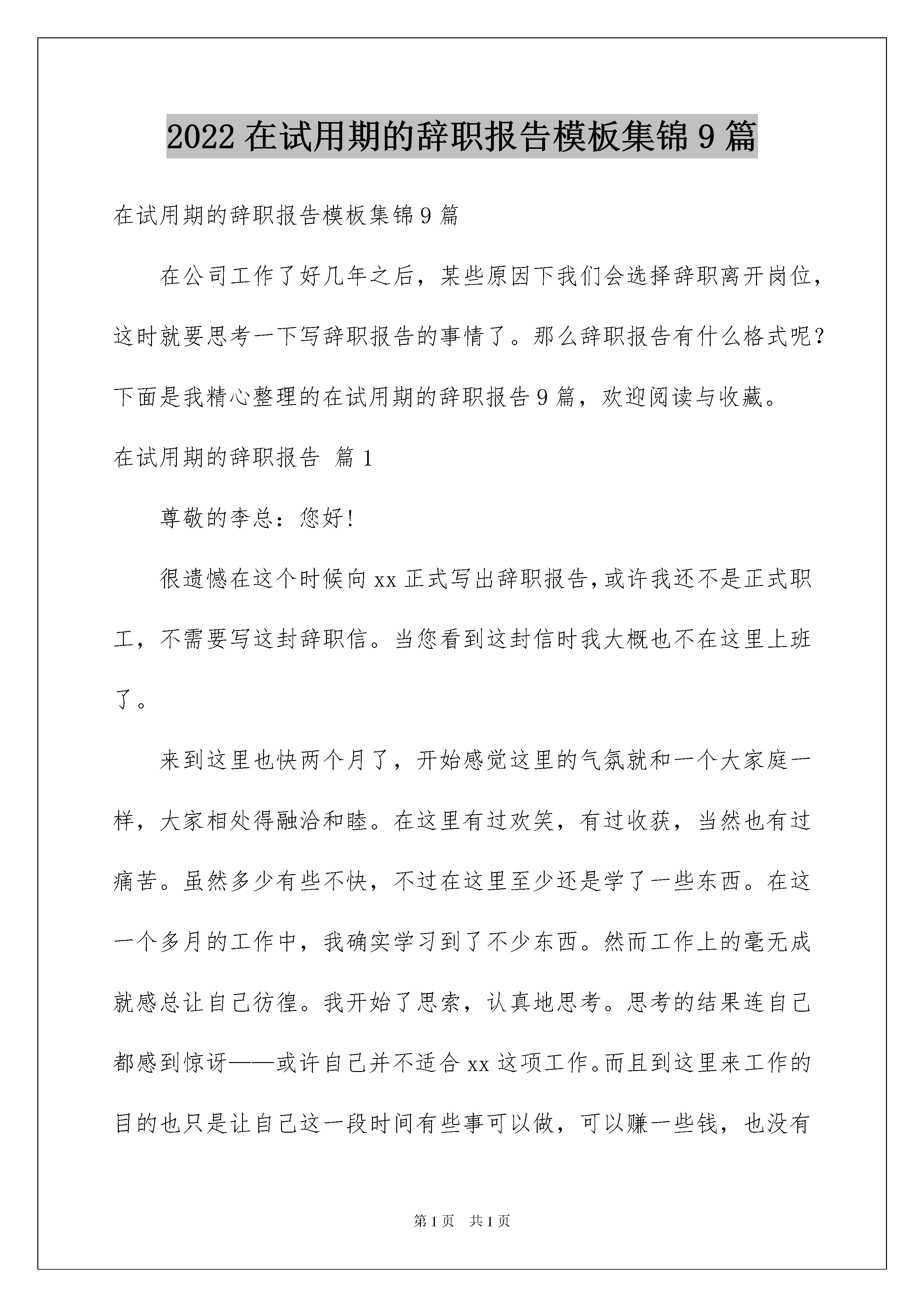 2022 在试用期的辞职报告模板集锦 9 篇

在试用期的辞职报告模板集锦 9 篇

在公司工作了好几年之后，某些原因下我们会选择辞职离开岗位，这时就要思考一下写辞职报告的事情了。那么辞职报告有什么格式呢？下面是我精心整理的在试用期的辞职报告 9 篇，欢迎阅读与收藏。

在试用期的辞职报告 篇 1

尊敬的李总：您好!

很遗憾在这个时候向 xx 正式写出辞职报告，或许我还不是正式职工，不需要写这封辞职信。当您看到这封信时我大概也不在这里上班了。

来到这里也快两个月了，开始感觉这里的气氛就和一个大家庭一样，大家相处得融洽和睦。在这里有过欢笑，有过收获，当然也有过痛苦。虽然多少有些不快，不过在这里至少还是学了一些东西。在这一个多月的工作中，我确实学习到了不少东西。然而工作上的毫无成就感总让自己彷徨。我开始了思索，认真地思考。思考的结果连自己都感到惊讶——或许自己并不适合 xx 这项工作。而且到这里来工作的目的也只是让自己这一段时间有些事可以做，可以赚一些钱，也没有

第 1 页 共 1 页